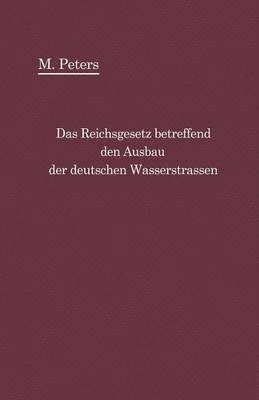 M. Peters

Das Reichsgesetz betreffend den Ausbau der deutschen Wasserstrassen